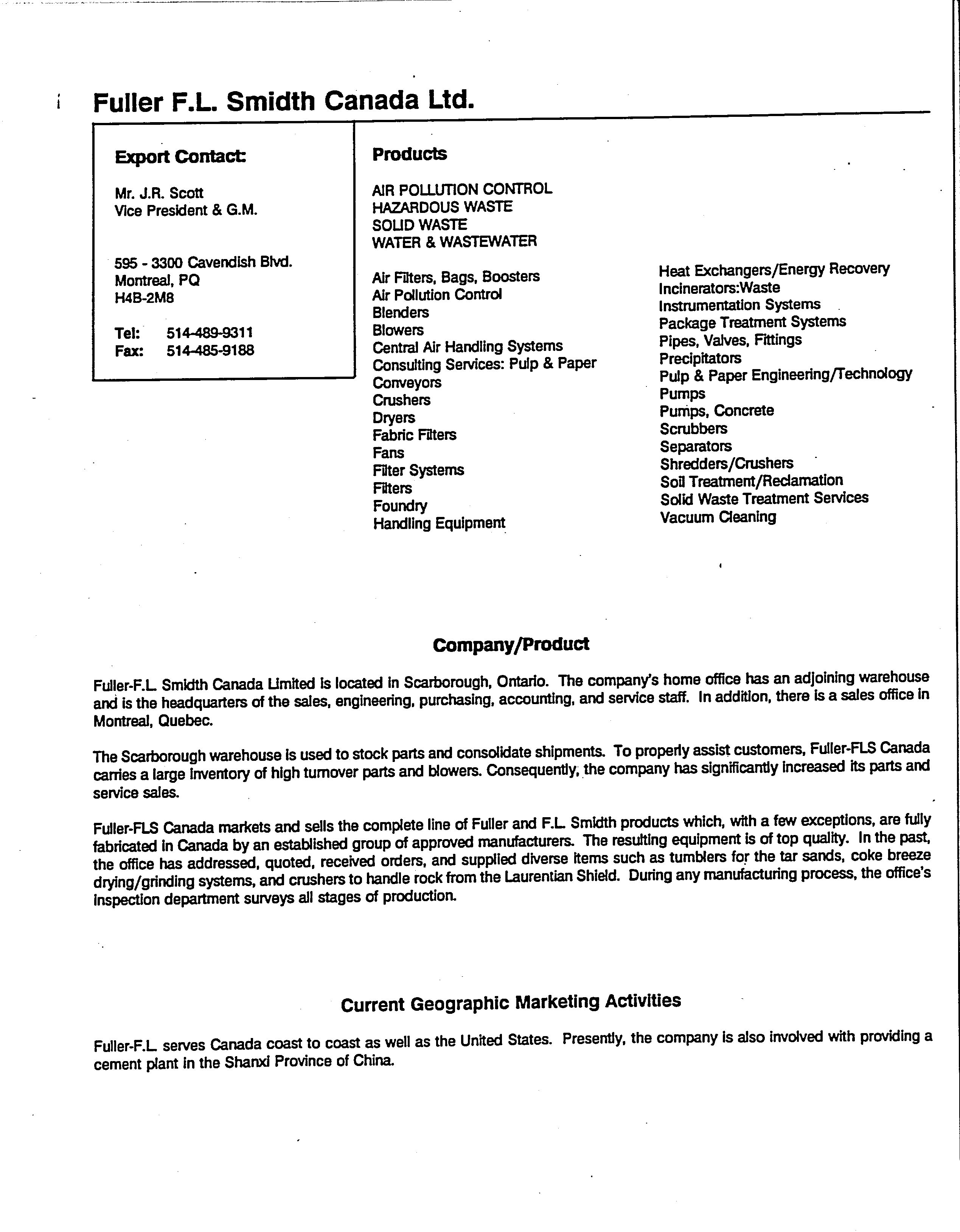 Fuller F.L. Smidth Canada Ltd.

Export Contact:

Mr. J.R. Scott
Vice President & G.M.

595 - 3300 Cavendish Blvd.
Montreal, PQ
H4B-2M8

Tel: 514-489-9311
Fax: 514-485-9188

Products

AIR POLLUTION CONTROL
HAZARDOUS WASTE
SOLID WASTE
WATER & WASTEWATER

Air Filters, Bags, Boosters
Air Pollution Control
Blenders
Blowers
Central Air Handling Systems
Consulting Services: Pulp & Paper
Conveyors
Crushers
Dryers
Fabric Filters
Fans
Filter Systems
Filters
Foundry
Handling Equipment

Heat Exchangers/Energy Recovery
Incinerators:Waste
Instrumentation Systems
Package Treatment Systems
Pipes, Valves, Fittings
Precipitators
Pulp & Paper Engineering/Technology
Pumps
Pumps, Concrete
Scrubbers
Separators
Shredders/Crushers
Soil Treatment/Reclamation
Solid Waste Treatment Services
Vacuum Cleaning

Company/Product

Fuller-F.L. Smidth Canada Limited is located in Scarborough, Ontario. The company's home office has an adjoining warehouse and is the headquarters of the sales, engineering, purchasing, accounting, and service staff. In addition, there is a sales office in Montreal, Quebec.

The Scarborough warehouse is used to stock parts and consolidate shipments. To properly assist customers, Fuller-FLS Canada carries a large inventory of high turnover parts and blowers. Consequently, the company has significantly increased its parts and service sales.

Fuller-FLS Canada markets and sells the complete line of Fuller and F.L. Smidth products which, with a few exceptions, are fully fabricated in Canada by an established group of approved manufacturers. The resulting equipment is of top quality. In the past, the office has addressed, quoted, received orders, and supplied diverse items such as tumblers for the tar sands, coke breeze drying/grinding systems, and crushers to handle rock from the Laurentian Shield. During any manufacturing process, the office's inspection department surveys all stages of production.

Current Geographic Marketing Activities

Fuller-F.L. serves Canada coast to coast as well as the United States. Presently, the company is also involved with providing a cement plant in the Shanxi Province of China.